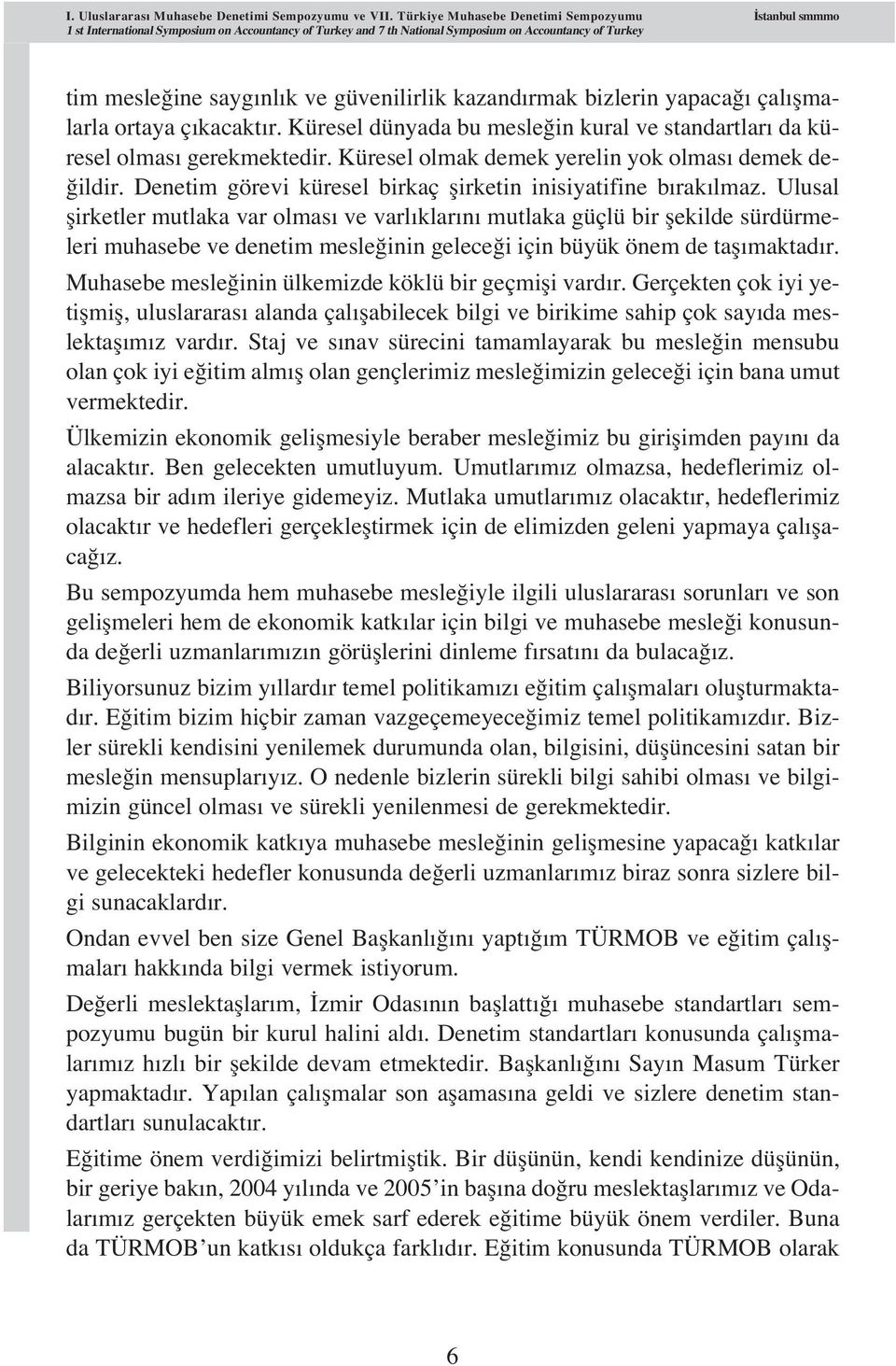 I. Uluslararası Muhasebe Denetimi Sempozyumu ve VII. Türkiye Muhasebe Denetimi Sempozyumu İstanbul smmmo
1 st International Symposium on Accountancy of Turkey and 7 th National Symposium on Accountancy of Turkey

tim mesleğine saygınlık ve güvenilirlik kazandırmak bizlerin yapacağı çalışmalarla ortaya çıkacaktır. Küresel dünyada bu mesleğin kural ve standartları da küresel olması gerekmektedir. Küresel olmak demek yerelin yok olması demek değildir. Denetim görevi küresel birkaç şirketin inisiyatifine bırakılmaz. Ulusal şirketler mutlaka var olması ve varlıklarını mutlaka güçlü bir şekilde sürdürmeleri muhasebe ve denetim mesleğinin geleceği için büyük önem de taşımaktadır.

Muhasebe mesleğinin ülkemizde köklü bir geçmişi vardır. Gerçekten çok iyi yetişmiş, uluslararası alanda çalışabilecek bilgi ve birikime sahip çok sayıda meslektaşımız vardır. Staj ve sınav sürecini tamamlayarak bu mesleğin mensubu olan çok iyi eğitim almış olan gençlerimiz mesleğimizin geleceği için bana umut vermektedir.

Ülkemizin ekonomik gelişmesiyle beraber mesleğimiz bu girişimden payını da alacaktır. Ben gelecekten umutluyum. Umutlarımız olmazsa, hedeflerimiz olmazsa bir adım ileriye gidemeyiz. Mutlaka umutlarımız olacaktır, hedeflerimiz olacaktır ve hedefleri gerçekleştirmek için de elimizden geleni yapmaya çalışacağız.

Bu sempozyumda hem muhasebe mesleğiyle ilgili uluslararası sorunları ve son gelişmeleri hem de ekonomik katkılar için bilgi ve muhasebe mesleği konusunda değerli uzmanlarımızın görüşlerini dinleme fırsatını da bulacağız.

Biliyorsunuz bizim yıllardır temel politikamızı eğitim çalışmaları oluşturmaktadır. Eğitim bizim hiçbir zaman vazgeçemeyeceğimiz temel politikamızdır. Bizler sürekli kendisini yenilemek durumunda olan, bilgisini, düşüncesini satan bir mesleğin mensuplarıyız. O nedenle bizlerin sürekli bilgi sahibi olması ve bilgimizin güncel olması ve sürekli yenilenmesi de gerekmektedir.

Bilginin ekonomik katkıya muhasebe mesleğinin gelişmesine yapacağı katkılar ve gelecekteki hedefler konusunda değerli uzmanlarımız biraz sonra sizlere bilgi sunacaklardır.

Ondan evvel ben size Genel Başkanlığını yaptığım TÜRMOB ve eğitim çalışmaları hakkında bilgi vermek istiyorum.

Değerli meslektaşlarım, İzmir Odasının başlattığı muhasebe standartları sempozyumu bugün bir kurul halini aldı. Denetim standartları konusunda çalışmalarımız hızlı bir şekilde devam etmektedir. Başkanlığını Sayın Masum Türker yapmaktadır. Yapılan çalışmalar son aşamasına geldi ve sizlere denetim standartları sunulacaktır.

Eğitime önem verdiğimizi belirtmiştik. Bir düşünün, kendi kendinize düşünün, bir geriye bakın, 2004 yılında ve 2005'in başına doğru meslektaşlarımız ve Odalarımız gerçekten büyük emek sarf ederek eğitime büyük önem verdiler. Buna da TÜRMOB'un katkısı oldukça farklıdır. Eğitim konusunda TÜRMOB olarak

6